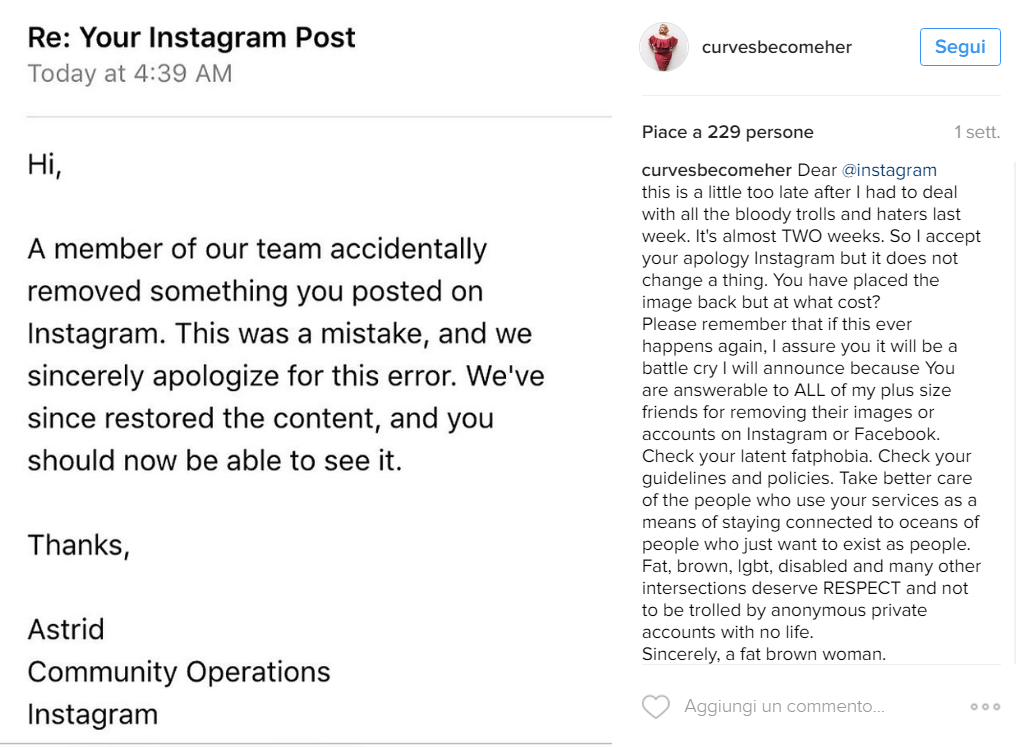 Re: Your Instagram Post
Today at 4:39 AM

Hi,

A member of our team accidentally removed something you posted on Instagram. This was a mistake, and we sincerely apologize for this error. We've since restored the content, and you should now be able to see it.

Thanks,

Astrid
Community Operations
Instagram

curvesbecomeher Segui

Piace a 229 persone 1 sett.

curvesbecomeher Dear @instagram this is a little too late after I had to deal with all the bloody trolls and haters last week. It's almost TWO weeks. So I accept your apology Instagram but it does not change a thing. You have placed the image back but at what cost?
Please remember that if this ever happens again, I assure you it will be a battle cry I will announce because You are answerable to ALL of my plus size friends for removing their images or accounts on Instagram or Facebook. Check your latent fatphobia. Check your guidelines and policies. Take better care of the people who use your services as a means of staying connected to oceans of people who just want to exist as people. Fat, brown, lgbt, disabled and many other intersections deserve RESPECT and not to be trolled by anonymous private accounts with no life.
Sincerely, a fat brown woman.

Aggiungi un commento...